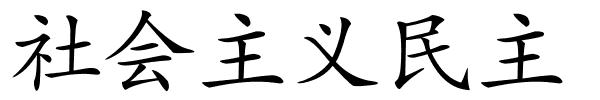 社会主义民主